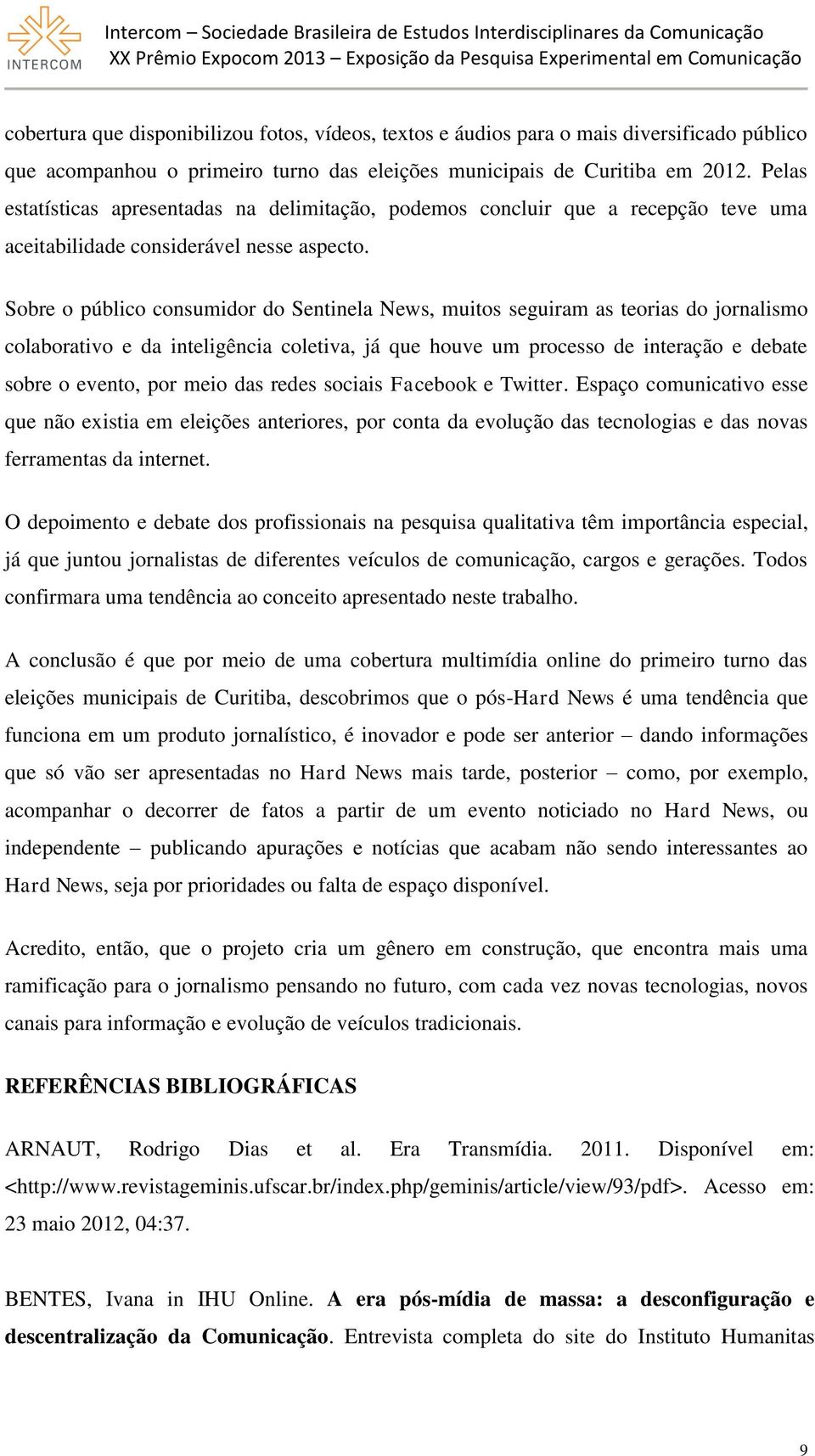 INTERCOM

Intercom – Sociedade Brasileira de Estudos Interdisciplinares da Comunicação
XX Prêmio Expocom 2013 – Exposição da Pesquisa Experimental em Comunicação

cobertura que disponibilizou fotos, vídeos, textos e áudios para o mais diversificado público que acompanhou o primeiro turno das eleições municipais de Curitiba em 2012. Pelas estatísticas apresentadas na delimitação, podemos concluir que a recepção teve uma aceitabilidade considerável nesse aspecto.

Sobre o público consumidor do Sentinela News, muitos seguiram as teorias do jornalismo colaborativo e da inteligência coletiva, já que houve um processo de interação e debate sobre o evento, por meio das redes sociais Facebook e Twitter. Espaço comunicativo esse que não existia em eleições anteriores, por conta da evolução das tecnologias e das novas ferramentas da internet.

O depoimento e debate dos profissionais na pesquisa qualitativa têm importância especial, já que juntou jornalistas de diferentes veículos de comunicação, cargos e gerações. Todos confirmara uma tendência ao conceito apresentado neste trabalho.

A conclusão é que por meio de uma cobertura multimídia online do primeiro turno das eleições municipais de Curitiba, descobrimos que o pós-Hard News é uma tendência que funciona em um produto jornalístico, é inovador e pode ser anterior – dando informações que só vão ser apresentadas no Hard News mais tarde, posterior – como, por exemplo, acompanhar o decorrer de fatos a partir de um evento noticiado no Hard News, ou independente – publicando apurações e notícias que acabam não sendo interessantes ao Hard News, seja por prioridades ou falta de espaço disponível.

Acredito, então, que o projeto cria um gênero em construção, que encontra mais uma ramificação para o jornalismo pensando no futuro, com cada vez novas tecnologias, novos canais para informação e evolução de veículos tradicionais.

REFERÊNCIAS BIBLIOGRÁFICAS

ARNAUT, Rodrigo Dias et al. Era Transmídia. 2011. Disponível em: <http://www.revistageminis.ufscar.br/index.php/geminis/article/view/93/pdf>. Acesso em: 23 maio 2012, 04:37.

BENTES, Ivana in IHU Online. A era pós-mídia de massa: a desconfiguração e descentralização da Comunicação. Entrevista completa do site do Instituto Humanitas

9